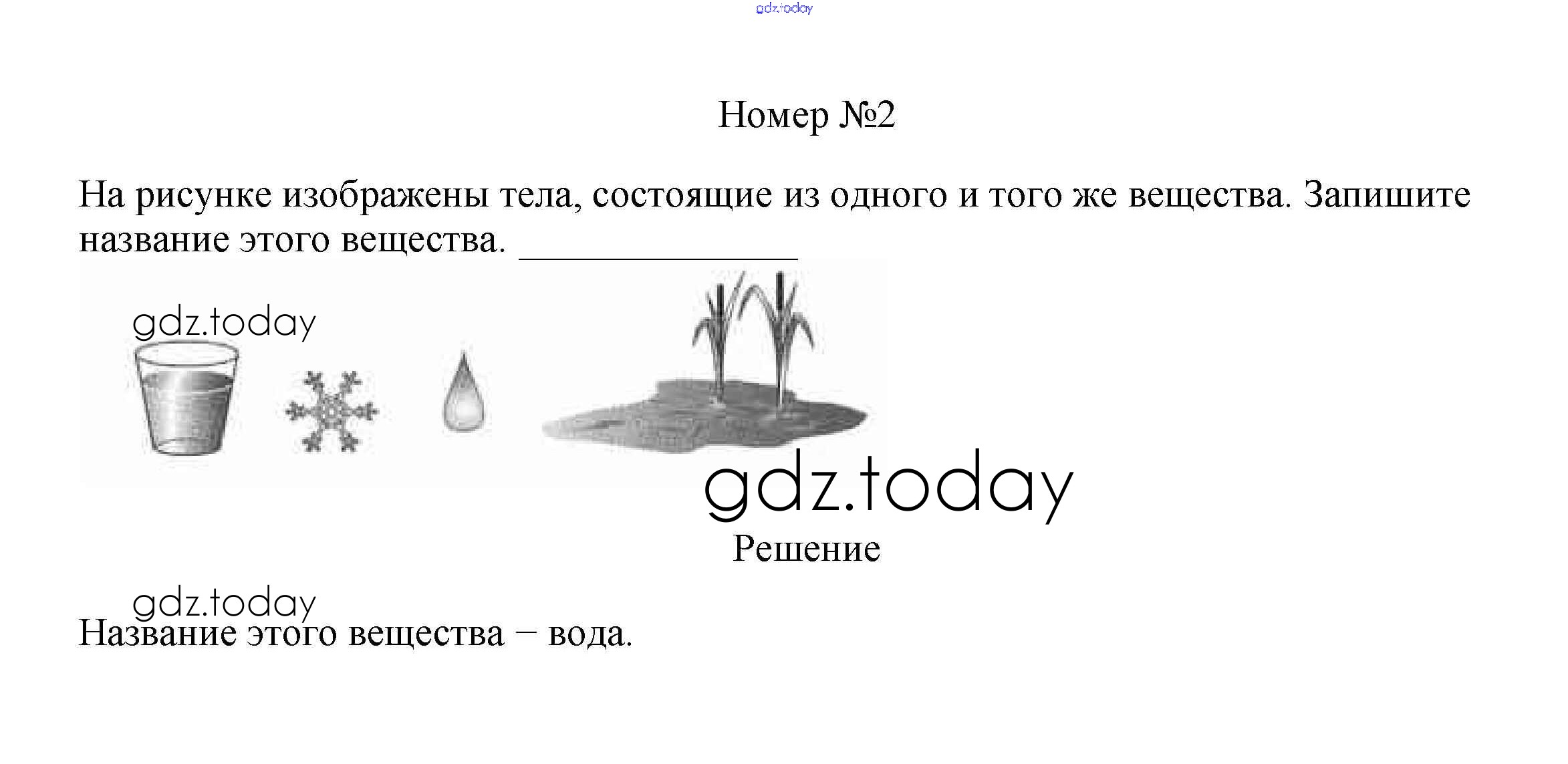 Номер №2

На рисунке изображены тела, состоящие из одного и того же вещества. Запишите название этого вещества. ____

Решение

Название этого вещества – вода.

gdz.today